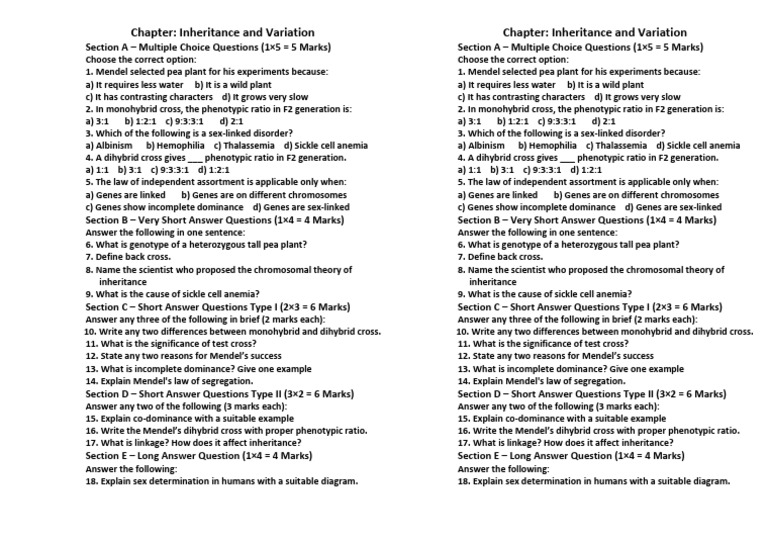 Chapter: Inheritance and Variation

Section A – Multiple Choice Questions (1×5 = 5 Marks)

Choose the correct option:

1. Mendel selected pea plant for his experiments because:
a) It requires less water b) It is a wild plant
c) It has contrasting characters d) It grows very slow

2. In monohybrid cross, the phenotypic ratio in F2 generation is:
a) 3:1 b) 1:2:1 c) 9:3:3:1 d) 2:1

3. Which of the following is a sex-linked disorder?
a) Albinism b) Hemophilia c) Thalassemia d) Sickle cell anemia

4. A dihybrid cross gives ___ phenotypic ratio in F2 generation.
a) 1:1 b) 3:1 c) 9:3:3:1 d) 1:2:1

5. The law of independent assortment is applicable only when:
a) Genes are linked b) Genes are on different chromosomes
c) Genes show incomplete dominance d) Genes are sex-linked

Section B – Very Short Answer Questions (1×4 = 4 Marks)

Answer the following in one sentence:

6. What is genotype of a heterozygous tall pea plant?
7. Define back cross.
8. Name the scientist who proposed the chromosomal theory of inheritance
9. What is the cause of sickle cell anemia?

Section C – Short Answer Questions Type I (2×3 = 6 Marks)

Answer any three of the following in brief (2 marks each):

10. Write any two differences between monohybrid and dihybrid cross.
11. What is the significance of test cross?
12. State any two reasons for Mendel's success
13. What is incomplete dominance? Give one example
14. Explain Mendel's law of segregation.

Section D – Short Answer Questions Type II (3×2 = 6 Marks)

Answer any two of the following (3 marks each):

15. Explain co-dominance with a suitable example
16. Write the Mendel's dihybrid cross with proper phenotypic ratio.
17. What is linkage? How does it affect inheritance?

Section E – Long Answer Question (1×4 = 4 Marks)

Answer the following:

18. Explain sex determination in humans with a suitable diagram.

Chapter: Inheritance and Variation

Section A – Multiple Choice Questions (1×5 = 5 Marks)

Choose the correct option:

1. Mendel selected pea plant for his experiments because:
a) It requires less water b) It is a wild plant
c) It has contrasting characters d) It grows very slow

2. In monohybrid cross, the phenotypic ratio in F2 generation is:
a) 3:1 b) 1:2:1 c) 9:3:3:1 d) 2:1

3. Which of the following is a sex-linked disorder?
a) Albinism b) Hemophilia c) Thalassemia d) Sickle cell anemia

4. A dihybrid cross gives ___ phenotypic ratio in F2 generation.
a) 1:1 b) 3:1 c) 9:3:3:1 d) 1:2:1

5. The law of independent assortment is applicable only when:
a) Genes are linked b) Genes are on different chromosomes
c) Genes show incomplete dominance d) Genes are sex-linked

Section B – Very Short Answer Questions (1×4 = 4 Marks)

Answer the following in one sentence:

6. What is genotype of a heterozygous tall pea plant?
7. Define back cross.
8. Name the scientist who proposed the chromosomal theory of inheritance
9. What is the cause of sickle cell anemia?

Section C – Short Answer Questions Type I (2×3 = 6 Marks)

Answer any three of the following in brief (2 marks each):

10. Write any two differences between monohybrid and dihybrid cross.
11. What is the significance of test cross?
12. State any two reasons for Mendel's success
13. What is incomplete dominance? Give one example
14. Explain Mendel's law of segregation.

Section D – Short Answer Questions Type II (3×2 = 6 Marks)

Answer any two of the following (3 marks each):

15. Explain co-dominance with a suitable example
16. Write the Mendel's dihybrid cross with proper phenotypic ratio.
17. What is linkage? How does it affect inheritance?

Section E – Long Answer Question (1×4 = 4 Marks)

Answer the following:

18. Explain sex determination in humans with a suitable diagram.